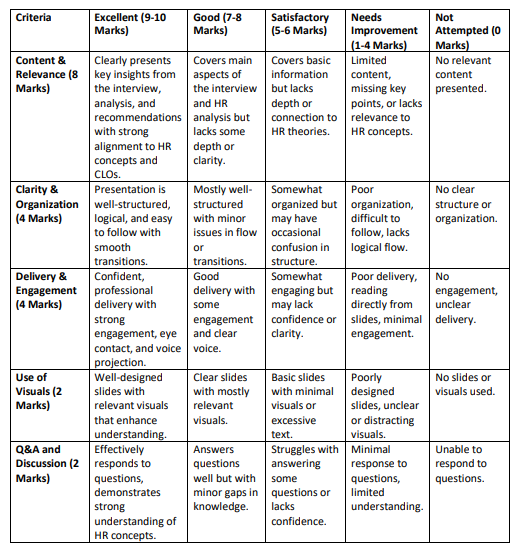 | Criteria | Excellent (9-10 Marks) | Good (7-8 Marks) | Satisfactory (5-6 Marks) | Needs Improvement (1-4 Marks) | Not Attempted (0 Marks) |
|---|---|---|---|---|---|
| Content & Relevance (8 Marks) | Clearly presents key insights from the interview, analysis, and recommendations with strong alignment to HR concepts and CLOs. | Covers main aspects of the interview and HR analysis but lacks some depth or clarity. | Covers basic information but lacks depth or connection to HR theories. | Limited content, missing key points, or lacks relevance to HR concepts. | No relevant content presented. |
| Clarity & Organization (4 Marks) | Presentation is well-structured, logical, and easy to follow with smooth transitions. | Mostly well-structured with minor issues in flow or transitions. | Somewhat organized but may have occasional confusion in structure. | Poor organization, difficult to follow, lacks logical flow. | No clear structure or organization. |
| Delivery & Engagement (4 Marks) | Confident, professional delivery with strong engagement, eye contact, and voice projection. | Good delivery with some engagement and clear voice. | Somewhat engaging but may lack confidence or clarity. | Poor delivery, reading directly from slides, minimal engagement. | No engagement, unclear delivery. |
| Use of Visuals (2 Marks) | Well-designed slides with relevant visuals that enhance understanding. | Clear slides with mostly relevant visuals. | Basic slides with minimal visuals or excessive text. | Poorly designed slides, unclear or distracting visuals. | No slides or visuals used. |
| Q&A and Discussion (2 Marks) | Effectively responds to questions, demonstrates strong understanding of HR concepts. | Answers questions well but with minor gaps in knowledge. | Struggles with answering some questions or lacks confidence. | Minimal response to questions, limited understanding. | Unable to respond to questions. |